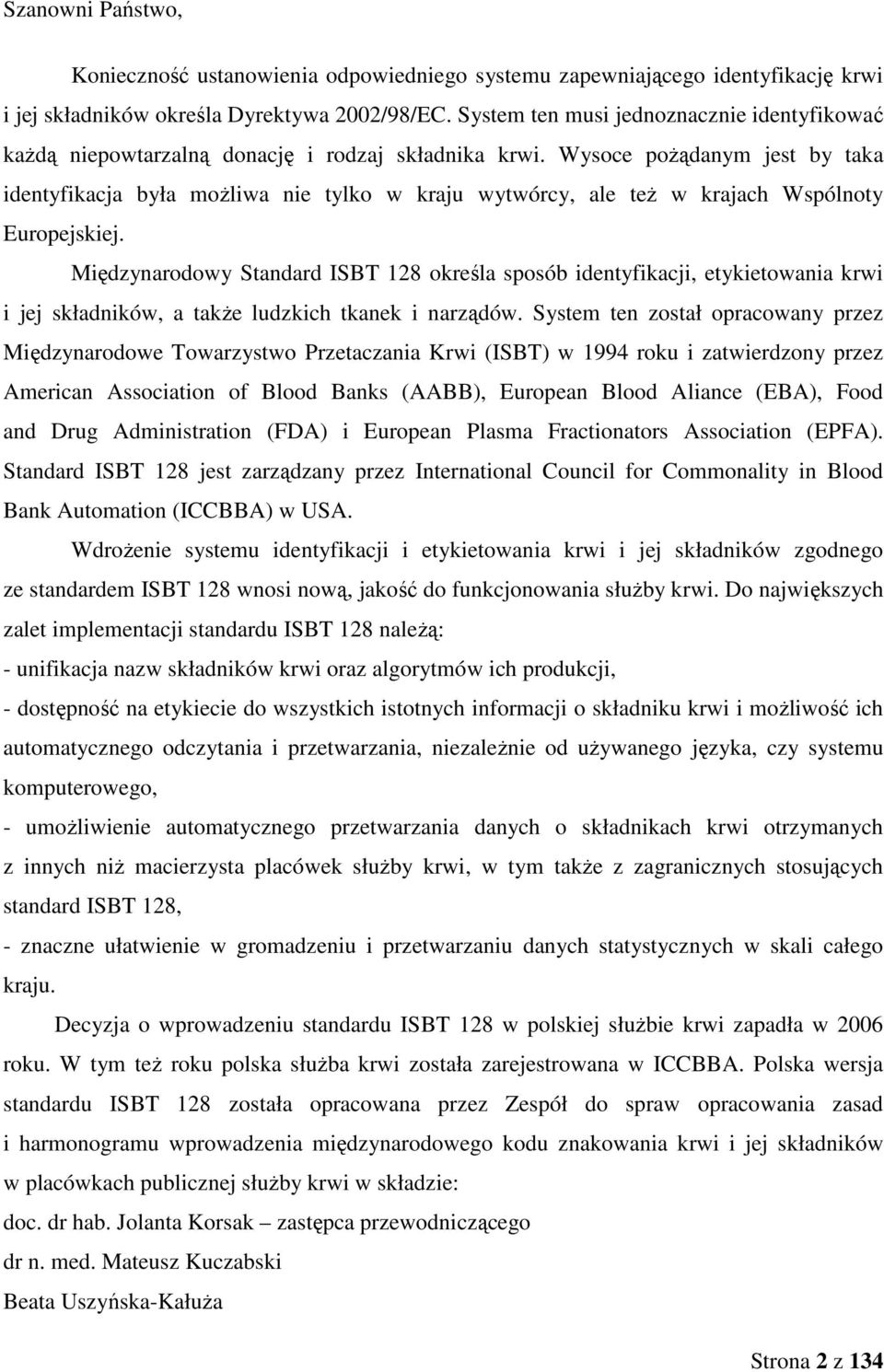 Szanowni Państwo,

Konieczność ustanowienia odpowiedniego systemu zapewniającego identyfikację krwi i jej składników określa Dyrektywa 2002/98/EC. System ten musi jednoznacznie identyfikować każdą niepowtarzalną donację i rodzaj składnika krwi. Wysoce pożądanym jest by taka identyfikacja była możliwa nie tylko w kraju wytwórcy, ale też w krajach Wspólnoty Europejskiej.

Międzynarodowy Standard ISBT 128 określa sposób identyfikacji, etykietowania krwi i jej składników, a także ludzkich tkanek i narządów. System ten został opracowany przez Międzynarodowe Towarzystwo Przetaczania Krwi (ISBT) w 1994 roku i zatwierdzony przez American Association of Blood Banks (AABB), European Blood Aliance (EBA), Food and Drug Administration (FDA) i European Plasma Fractionators Association (EPFA). Standard ISBT 128 jest zarządzany przez International Council for Commonality in Blood Bank Automation (ICCBBA) w USA.

Wdrożenie systemu identyfikacji i etykietowania krwi i jej składników zgodnego ze standardem ISBT 128 wnosi nową, jakość do funkcjonowania służby krwi. Do największych zalet implementacji standardu ISBT 128 należą:
- unifikacja nazw składników krwi oraz algorytmów ich produkcji,
- dostępność na etykiecie do wszystkich istotnych informacji o składniku krwi i możliwość ich automatycznego odczytania i przetwarzania, niezależnie od używanego języka, czy systemu komputerowego,
- umożliwienie automatycznego przetwarzania danych o składnikach krwi otrzymanych z innych niż macierzysta placówek służby krwi, w tym także z zagranicznych stosujących standard ISBT 128,
- znaczne ułatwienie w gromadzeniu i przetwarzaniu danych statystycznych w skali całego kraju.

Decyzja o wprowadzeniu standardu ISBT 128 w polskiej służbie krwi zapadła w 2006 roku. W tym też roku polska służba krwi została zarejestrowana w ICCBBA. Polska wersja standardu ISBT 128 została opracowana przez Zespół do spraw opracowania zasad i harmonogramu wprowadzenia międzynarodowego kodu znakowania krwi i jej składników w placówkach publicznej służby krwi w składzie:
doc. dr hab. Jolanta Korsak – zastępca przewodniczącego
dr n. med. Mateusz Kuczabski
Beata Uszyńska-Kałuża

Strona 2 z 134